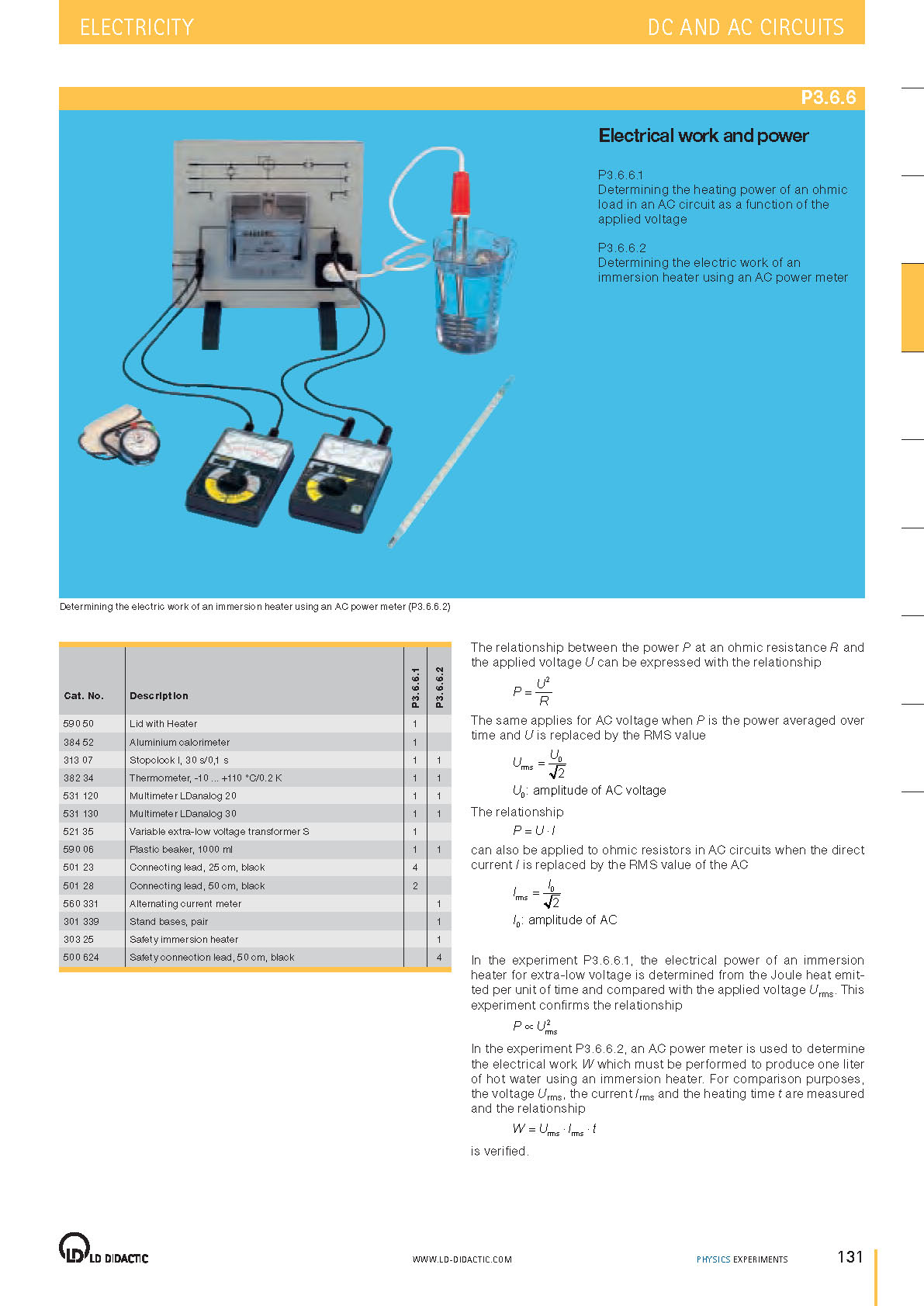 ELECTRICITY DC AND AC CIRCUITS

P3.6.6

Electrical work and power

P3.6.6.1
Determining the heating power of an ohmic load in an AC circuit as a function of the applied voltage

P3.6.6.2
Determining the electric work of an immersion heater using an AC power meter

Determining the electric work of an immersion heater using an AC power meter (P3.6.6.2)

| Cat. No. | Description | P3.6.6.1 | P3.6.6.2 |
|---|---|---|---|
| 590 50 | Lid with Heater | 1 | |
| 384 52 | Aluminium calorimeter | 1 | |
| 313 07 | Stopclock I, 30 s/0,1 s | 1 | 1 |
| 382 34 | Thermometer, -10 ... +110 °C/0.2 K | 1 | 1 |
| 531 120 | Multimeter LDanalog 20 | 1 | 1 |
| 531 130 | Multimeter LDanalog 30 | 1 | 1 |
| 521 35 | Variable extra-low voltage transformer S | 1 | |
| 590 06 | Plastic beaker, 1000 ml | 1 | 1 |
| 501 23 | Connecting lead, 25 cm, black | 4 | |
| 501 28 | Connecting lead, 50 cm, black | 2 | |
| 560 331 | Alternating current meter | | 1 |
| 301 339 | Stand bases, pair | | 1 |
| 303 25 | Safety immersion heater | | 1 |
| 500 624 | Safety connection lead, 50 cm, black | | 4 |

The relationship between the power $P$ at an ohmic resistance $R$ and the applied voltage $U$ can be expressed with the relationship

$P = \frac{U^2}{R}$

The same applies for AC voltage when $P$ is the power averaged over time and $U$ is replaced by the RMS value

$U_{rms} = \frac{U_0}{\sqrt{2}}$

$U_0$: amplitude of AC voltage

The relationship

$P = U \cdot I$

can also be applied to ohmic resistors in AC circuits when the direct current $I$ is replaced by the RMS value of the AC

$I_{rms} = \frac{I_0}{\sqrt{2}}$

$I_0$: amplitude of AC

In the experiment P3.6.6.1, the electrical power of an immersion heater for extra-low voltage is determined from the Joule heat emitted per unit of time and compared with the applied voltage $U_{rms}$. This experiment confirms the relationship

$P \propto U_{rms}^2$

In the experiment P3.6.6.2, an AC power meter is used to determine the electrical work $W$ which must be performed to produce one liter of hot water using an immersion heater. For comparison purposes, the voltage $U_{rms}$, the current $I_{rms}$ and the heating time $t$ are measured and the relationship

$W = U_{rms} \cdot I_{rms} \cdot t$

is verified.

LD DIDACTIC WWW.LD-DIDACTIC.COM PHYSICS EXPERIMENTS 131